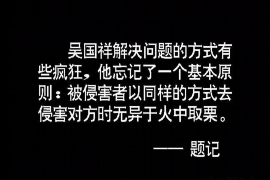 吴国祥解决问题的方式有些疯狂，他忘记了一个基本原则：被侵害者以同样的方式去侵害对方时无异于火中取栗。

—— 题记